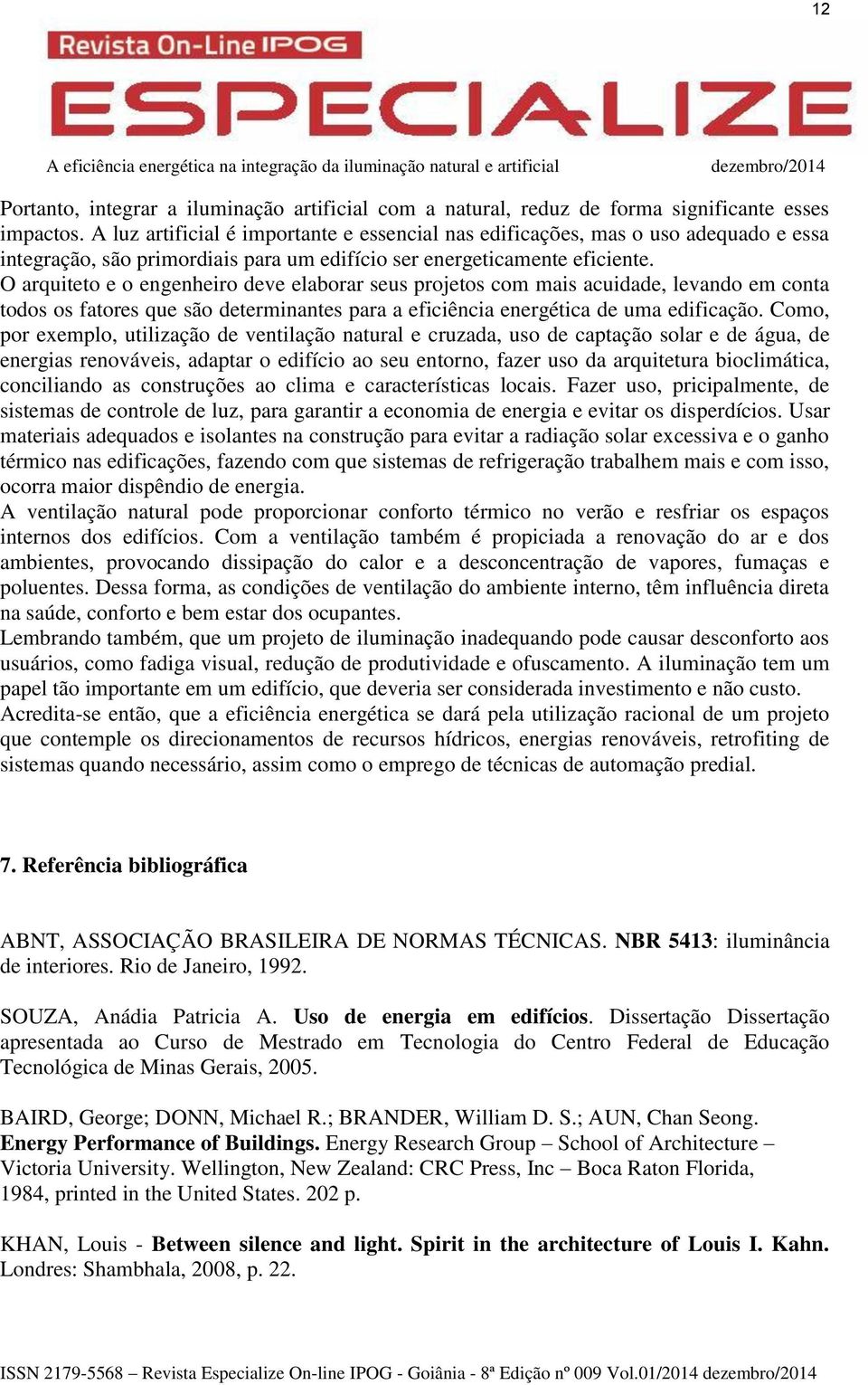 12

Revista On-Line IPOG

ESPECIALIZE

A eficiência energética na integração da iluminação natural e artificial dezembro/2014

Portanto, integrar a iluminação artificial com a natural, reduz de forma significante esses impactos. A luz artificial é importante e essencial nas edificações, mas o uso adequado e essa integração, são primordiais para um edifício ser energeticamente eficiente.
O arquiteto e o engenheiro deve elaborar seus projetos com mais acuidade, levando em conta todos os fatores que são determinantes para a eficiência energética de uma edificação. Como, por exemplo, utilização de ventilação natural e cruzada, uso de captação solar e de água, de energias renováveis, adaptar o edifício ao seu entorno, fazer uso da arquitetura bioclimática, conciliando as construções ao clima e características locais. Fazer uso, pricipalmente, de sistemas de controle de luz, para garantir a economia de energia e evitar os disperdícios. Usar materiais adequados e isolantes na construção para evitar a radiação solar excessiva e o ganho térmico nas edificações, fazendo com que sistemas de refrigeração trabalhem mais e com isso, ocorra maior dispêndio de energia.
A ventilação natural pode proporcionar conforto térmico no verão e resfriar os espaços internos dos edifícios. Com a ventilação também é propiciada a renovação do ar e dos ambientes, provocando dissipação do calor e a desconcentração de vapores, fumaças e poluentes. Dessa forma, as condições de ventilação do ambiente interno, têm influência direta na saúde, conforto e bem estar dos ocupantes.
Lembrando também, que um projeto de iluminação inadequando pode causar desconforto aos usuários, como fadiga visual, redução de produtividade e ofuscamento. A iluminação tem um papel tão importante em um edifício, que deveria ser considerada investimento e não custo.
Acredita-se então, que a eficiência energética se dará pela utilização racional de um projeto que contemple os direcionamentos de recursos hídricos, energias renováveis, retrofiting de sistemas quando necessário, assim como o emprego de técnicas de automação predial.

7. Referência bibliográfica

ABNT, ASSOCIAÇÃO BRASILEIRA DE NORMAS TÉCNICAS. NBR 5413: iluminância de interiores. Rio de Janeiro, 1992.

SOUZA, Anádia Patricia A. Uso de energia em edifícios. Dissertação Dissertação apresentada ao Curso de Mestrado em Tecnologia do Centro Federal de Educação Tecnológica de Minas Gerais, 2005.

BAIRD, George; DONN, Michael R.; BRANDER, William D. S.; AUN, Chan Seong. Energy Performance of Buildings. Energy Research Group – School of Architecture – Victoria University. Wellington, New Zealand: CRC Press, Inc – Boca Raton Florida, 1984, printed in the United States. 202 p.

KHAN, Louis - Between silence and light. Spirit in the architecture of Louis I. Kahn. Londres: Shambhala, 2008, p. 22.

ISSN 2179-5568 – Revista Especialize On-line IPOG - Goiânia - 8ª Edição nº 009 Vol.01/2014 dezembro/2014